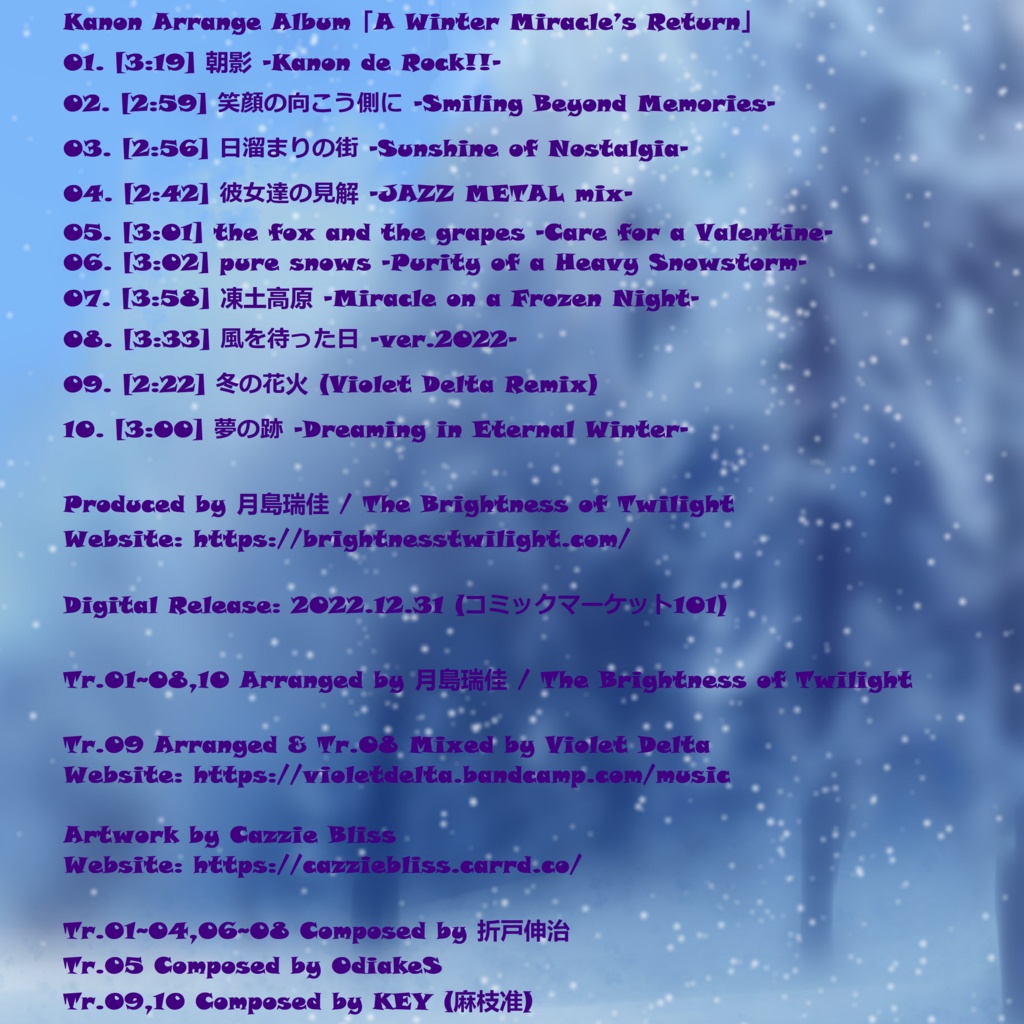 Kanon Arrange Album「A Winter Miracle's Return」

01. [3:19] 朝影 -Kanon de Rock!!-

02. [2:59] 笑顔の向こう側に -Smiling Beyond Memories-

03. [2:56] 日溜まりの街 -Sunshine of Nostalgia-

04. [2:42] 彼女達の見解 -JAZZ METAL mix-

05. [3:01] the fox and the grapes -Care for a Valentine-

06. [3:02] pure snows -Purity of a Heavy Snowstorm-

07. [3:58] 凍土高原 -Miracle on a Frozen Night-

08. [3:33] 風を待った日 -ver.2022-

09. [2:22] 冬の花火 (Violet Delta Remix)

10. [3:00] 夢の跡 -Dreaming in Eternal Winter-

Produced by 月島瑞佳 / The Brightness of Twilight
Website: https://brightnesstwilight.com/

Digital Release: 2022.12.31 (コミックマーケット101)

Tr.01~08,10 Arranged by 月島瑞佳 / The Brightness of Twilight

Tr.09 Arranged & Tr.08 Mixed by Violet Delta
Website: https://violetdelta.bandcamp.com/music

Artwork by Cazzie Bliss
Website: https://cazziebliss.carrd.co/

Tr.01~04,06~08 Composed by 折戸伸治
Tr.05 Composed by OdiakeS
Tr.09,10 Composed by KEY (麻枝准)